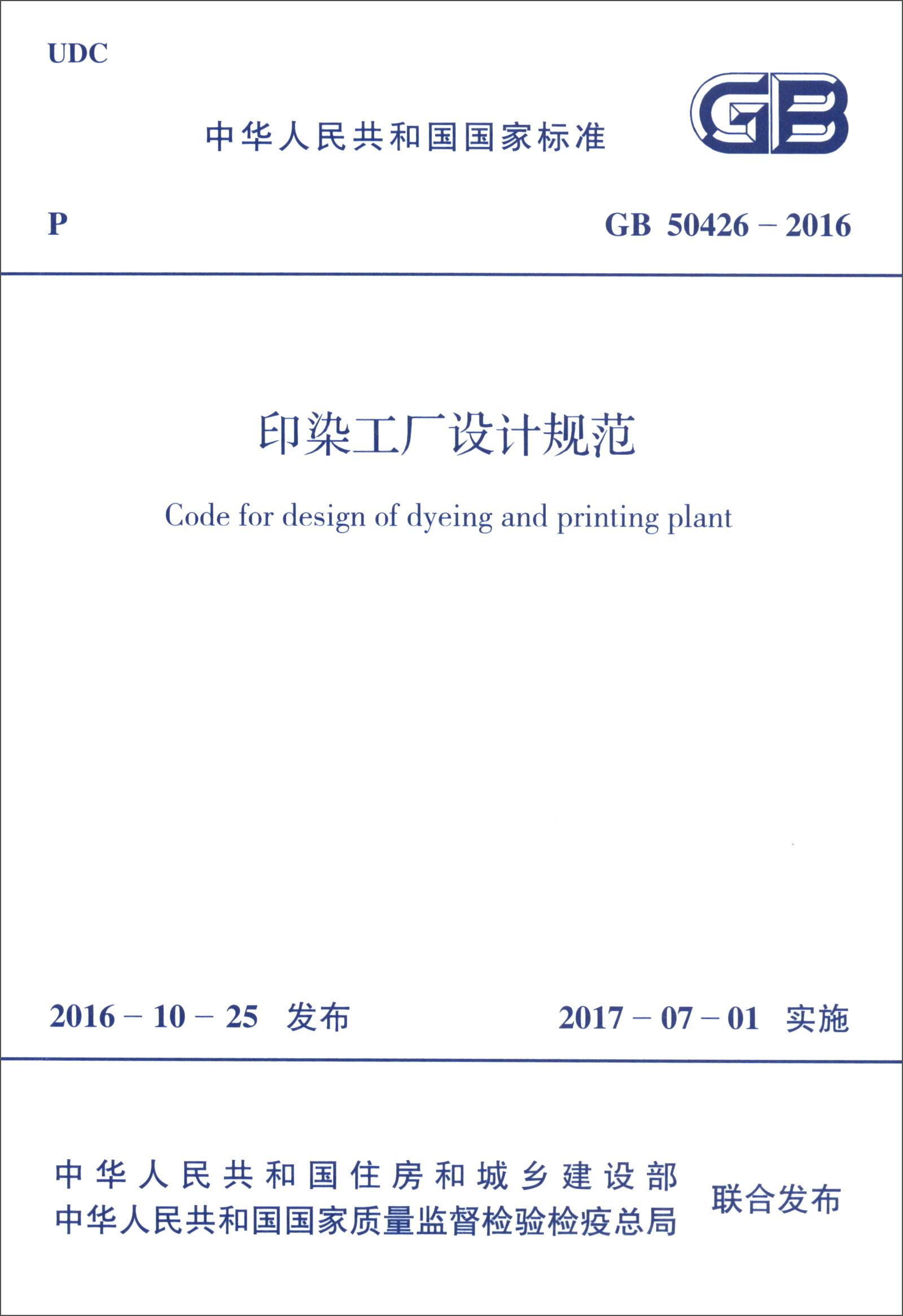 UDC

中华人民共和国国家标准

GB

P

GB 50426 – 2016

印染工厂设计规范

Code for design of dyeing and printing plant

2016 – 10 – 25 发布

2017 – 07 – 01 实施

中华人民共和国住房和城乡建设部
中华人民共和国国家质量监督检验检疫总局

联合发布